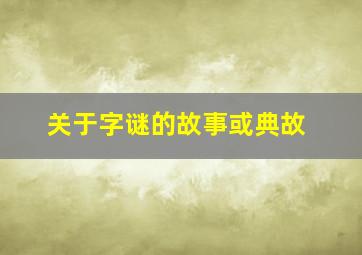 关于字谜的故事或典故